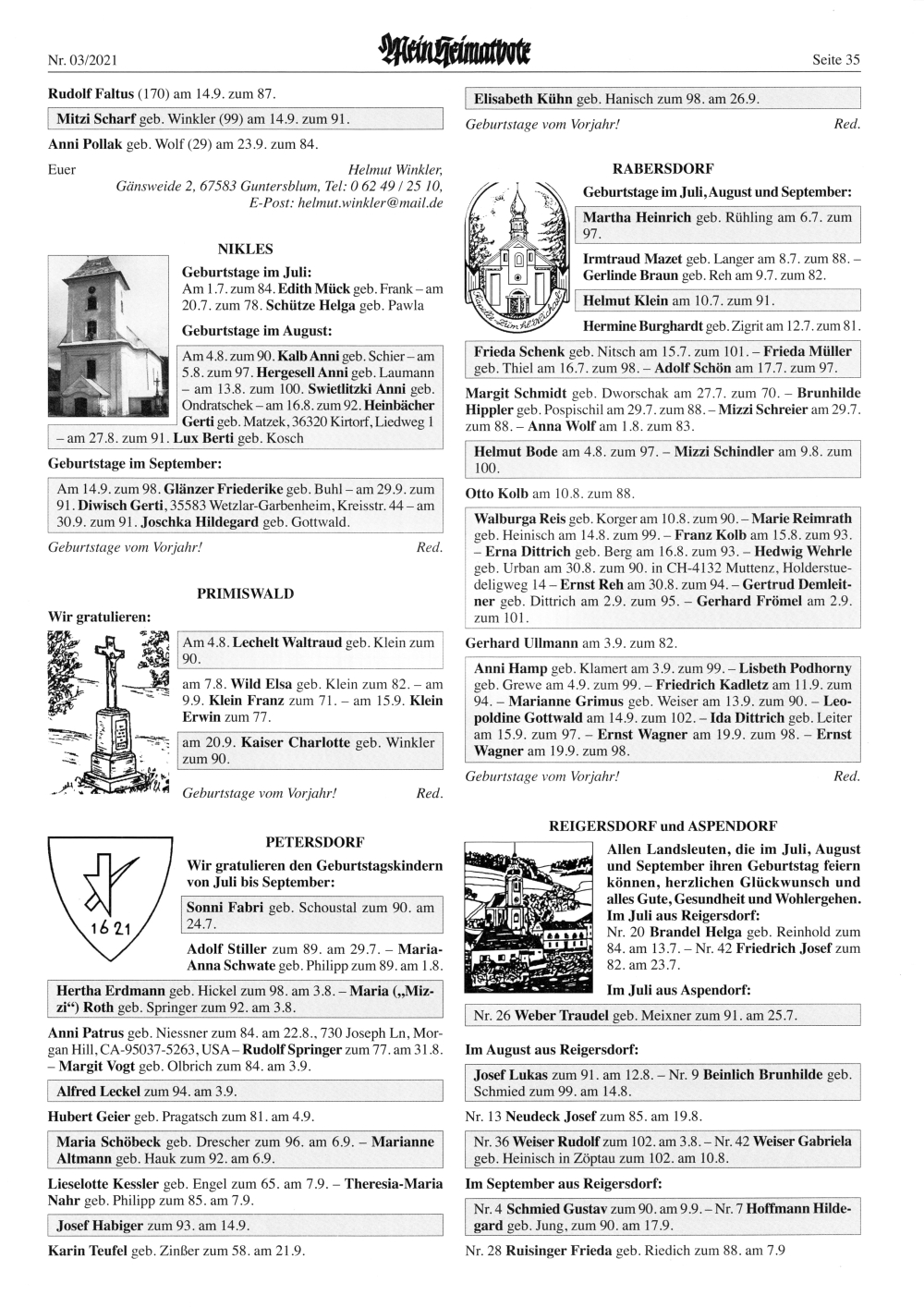 Nr. 03/2021

Mein Heimatbote

Seite 35

Rudolf Faltus (170) am 14.9. zum 87.

Mitzi Scharf geb. Winkler (99) am 14.9. zum 91.

Anni Pollak geb. Wolf (29) am 23.9. zum 84.

Euer Helmut Winkler, Gänsweide 2, 67583 Guntersblum, Tel: 0 62 49 / 25 10, E-Post: helmut.winkler@mail.de

NIKLES

Geburtstage im Juli:
Am 1.7. zum 84. Edith Mück geb. Frank – am 20.7. zum 78. Schütze Helga geb. Pawla

Geburtstage im August:

Am 4.8. zum 90. Kalb Anni geb. Schier – am 5.8. zum 97. Hergesell Anni geb. Laumann – am 13.8. zum 100. Swietlitzki Anni geb. Ondratschek – am 16.8. zum 92. Heinbächer Gerti geb. Matzek, 36320 Kirtorf, Liedweg 1 – am 27.8. zum 91. Lux Berti geb. Kosch

Geburtstage im September:

Am 14.9. zum 98. Glänzer Friederike geb. Buhl – am 29.9. zum 91. Diwisch Gerti, 35583 Wetzlar-Garbenheim, Kreisstr. 44 – am 30.9. zum 91. Joschka Hildegard geb. Gottwald.

Geburtstage vom Vorjahr! Red.

PRIMISWALD

Wir gratulieren:

Am 4.8. Lechelt Waltraud geb. Klein zum 90.

am 7.8. Wild Elsa geb. Klein zum 82. – am 9.9. Klein Franz zum 71. – am 15.9. Klein Erwin zum 77.

am 20.9. Kaiser Charlotte geb. Winkler zum 90.

Geburtstage vom Vorjahr! Red.

1621

PETERSDORF

Wir gratulieren den Geburtstagskindern von Juli bis September:

Sonni Fabri geb. Schoustal zum 90. am 24.7.

Adolf Stiller zum 89. am 29.7. – Maria-Anna Schwate geb. Philipp zum 89. am 1.8.

Hertha Erdmann geb. Hickel zum 98. am 3.8. – Maria („Mizzi“) Roth geb. Springer zum 92. am 3.8.

Anni Patrus geb. Niessner zum 84. am 22.8., 730 Joseph Ln, Morgan Hill, CA-95037-5263, USA – Rudolf Springer zum 77. am 31.8. – Margit Vogt geb. Olbrich zum 84. am 3.9.

Alfred Leckel zum 94. am 3.9.

Hubert Geier geb. Pragatsch zum 81. am 4.9.

Maria Schöbeck geb. Drescher zum 96. am 6.9. – Marianne Altmann geb. Hauk zum 92. am 6.9.

Lieselotte Kessler geb. Engel zum 65. am 7.9. – Theresia-Maria Nahr geb. Philipp zum 85. am 7.9.

Josef Habiger zum 93. am 14.9.

Karin Teufel geb. Zinßer zum 58. am 21.9.

Elisabeth Kühn geb. Hanisch zum 98. am 26.9.

Geburtstage vom Vorjahr! Red.

RABERSDORF

Geburtstage im Juli, August und September:

Martha Heinrich geb. Rühling am 6.7. zum 97.

Irmtraud Mazet geb. Langer am 8.7. zum 88. – Gerlinde Braun geb. Reh am 9.7. zum 82.

Helmut Klein am 10.7. zum 91.

Hermine Burghardt geb. Zigrit am 12.7. zum 81.

Frieda Schenk geb. Nitsch am 15.7. zum 101. – Frieda Müller geb. Thiel am 16.7. zum 98. – Adolf Schön am 17.7. zum 97.

Margit Schmidt geb. Dworschak am 27.7. zum 70. – Brunhilde Hippler geb. Pospischil am 29.7. zum 88. – Mizzi Schreier am 29.7. zum 88. – Anna Wolf am 1.8. zum 83.

Helmut Bode am 4.8. zum 97. – Mizzi Schindler am 9.8. zum 100.

Otto Kolb am 10.8. zum 88.

Walburga Reis geb. Korger am 10.8. zum 90. – Marie Reimrath geb. Heinisch am 14.8. zum 99. – Franz Kolb am 15.8. zum 93. – Erna Dittrich geb. Berg am 16.8. zum 93. – Hedwig Wehrle geb. Urban am 30.8. zum 90. in CH-4132 Muttenz, Holderstuedeligweg 14 – Ernst Reh am 30.8. zum 94. – Gertrud Demleitner geb. Dittrich am 2.9. zum 95. – Gerhard Frömel am 2.9. zum 101.

Gerhard Ullmann am 3.9. zum 82.

Anni Hamp geb. Klamert am 3.9. zum 99. – Lisbeth Podhorny geb. Grewe am 4.9. zum 99. – Friedrich Kadletz am 11.9. zum 94. – Marianne Grimus geb. Weiser am 13.9. zum 90. – Leopoldine Gottwald am 14.9. zum 102. – Ida Dittrich geb. Leiter am 15.9. zum 97. – Ernst Wagner am 19.9. zum 98. – Ernst Wagner am 19.9. zum 98.

Geburtstage vom Vorjahr! Red.

REIGERSDORF und ASPENDORF

Allen Landsleuten, die im Juli, August und September ihren Geburtstag feiern können, herzlichen Glückwunsch und alles Gute, Gesundheit und Wohlergehen.
Im Juli aus Reigersdorf:
Nr. 20 Brandel Helga geb. Reinhold zum 84. am 13.7. – Nr. 42 Friedrich Josef zum 82. am 23.7.

Im Juli aus Aspendorf:

Nr. 26 Weber Traudel geb. Meixner zum 91. am 25.7.

Im August aus Reigersdorf:

Josef Lukas zum 91. am 12.8. – Nr. 9 Beinlich Brunhilde geb. Schmied zum 99. am 14.8.

Nr. 13 Neudeck Josef zum 85. am 19.8.

Nr. 36 Weiser Rudolf zum 102. am 3.8. – Nr. 42 Weiser Gabriela geb. Heinisch in Zöptau zum 102. am 10.8.

Im September aus Reigersdorf:

Nr. 4 Schmied Gustav zum 90. am 9.9. – Nr. 7 Hoffmann Hildegard geb. Jung, zum 90. am 17.9.

Nr. 28 Ruisinger Frieda geb. Riedich zum 88. am 7.9